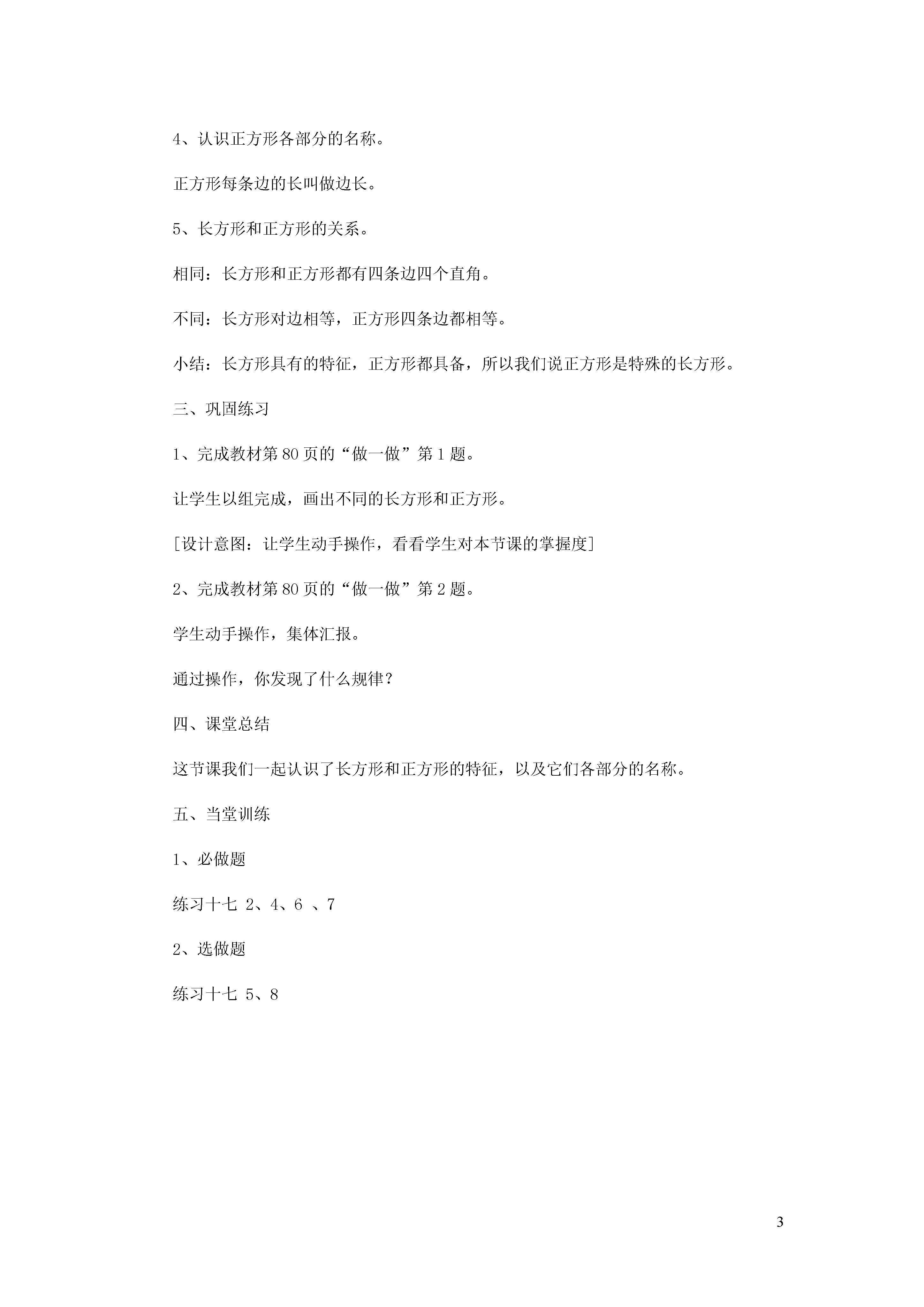 4、认识正方形各部分的名称。

正方形每条边的长叫做边长。

5、长方形和正方形的关系。

相同：长方形和正方形都有四条边四个直角。

不同：长方形对边相等，正方形四条边都相等。

小结：长方形具有的特征，正方形都具备，所以我们说正方形是特殊的长方形。

三、巩固练习

1、完成教材第 80 页的“做一做”第 1 题。

让学生以组完成，画出不同的长方形和正方形。

[设计意图：让学生动手操作，看看学生对本节课的掌握度]

2、完成教材第 80 页的“做一做”第 2 题。

学生动手操作，集体汇报。

通过操作，你发现了什么规律？

四、课堂总结

这节课我们一起认识了长方形和正方形的特征，以及它们各部分的名称。

五、当堂训练

1、必做题

练习十七 2、4、6 、7

2、选做题

练习十七 5、8

3